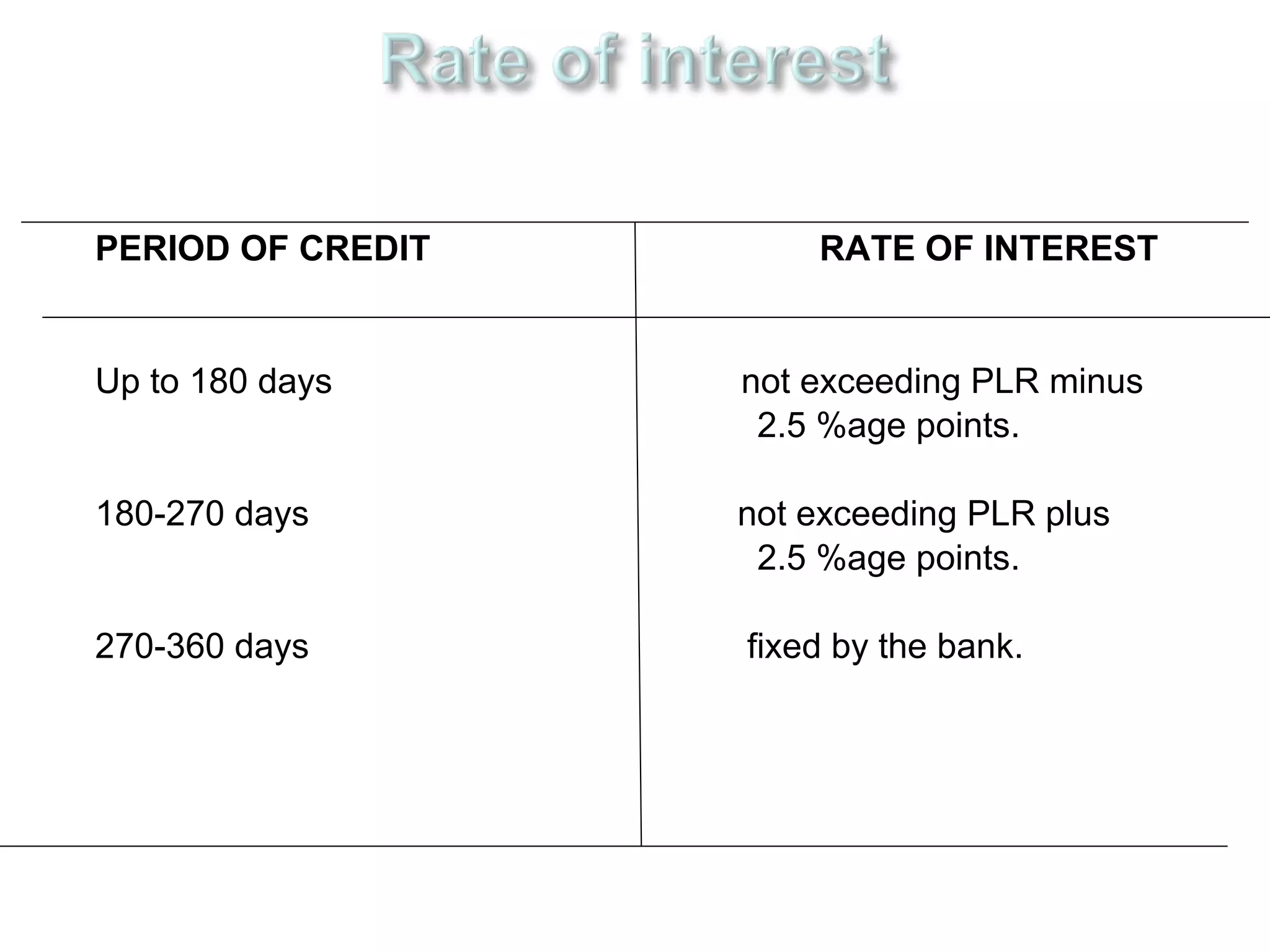 Rate of interest

| PERIOD OF CREDIT | RATE OF INTEREST |
|---|---|
| Up to 180 days | not exceeding PLR minus 2.5 %age points. |
| 180-270 days | not exceeding PLR plus 2.5 %age points. |
| 270-360 days | fixed by the bank. |